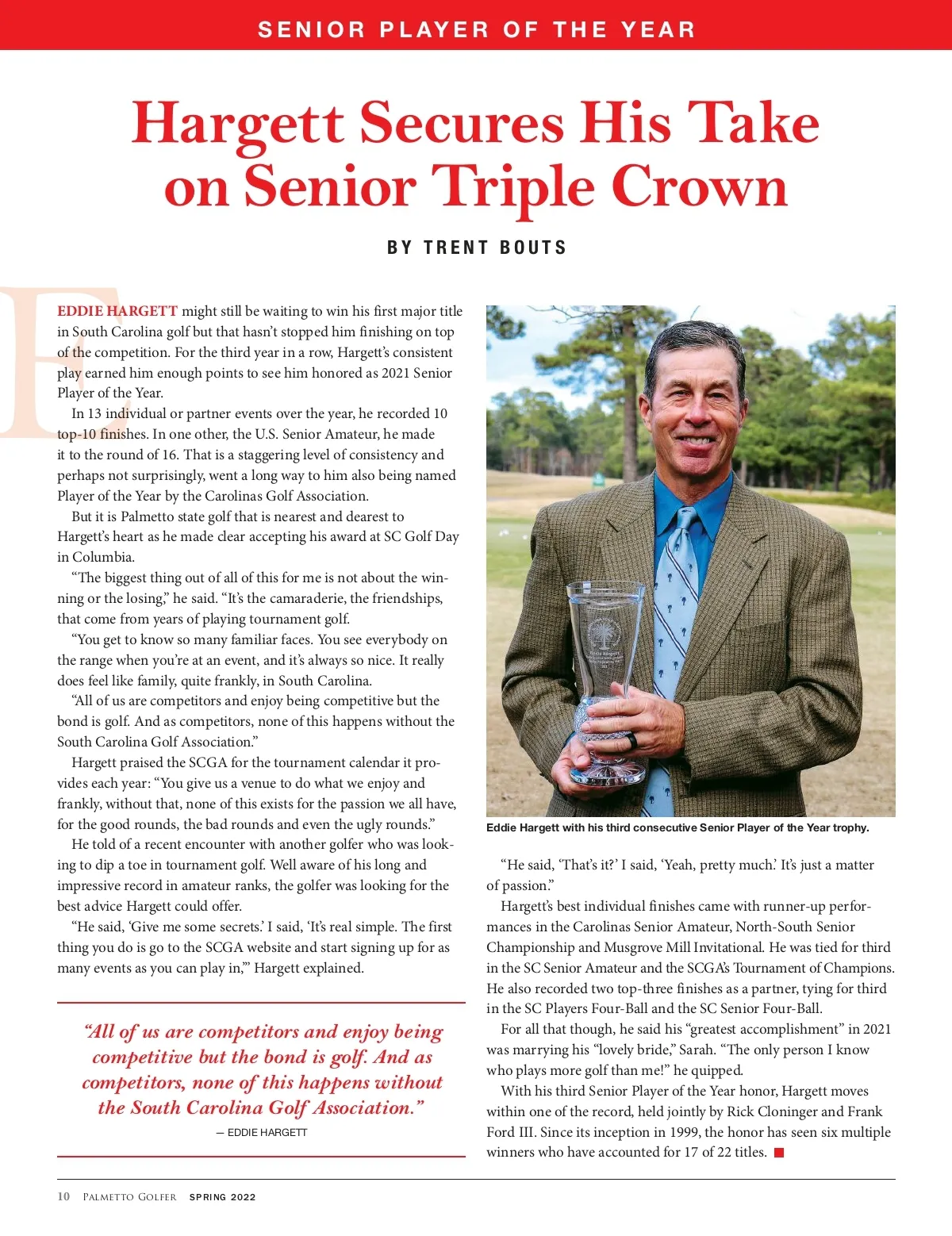 SENIOR PLAYER OF THE YEAR

Hargett Secures His Take on Senior Triple Crown

BY TRENT BOUTS

EDDIE HARGETT might still be waiting to win his first major title in South Carolina golf but that hasn't stopped him finishing on top of the competition. For the third year in a row, Hargett's consistent play earned him enough points to see him honored as 2021 Senior Player of the Year.

In 13 individual or partner events over the year, he recorded 10 top-10 finishes. In one other, the U.S. Senior Amateur, he made it to the round of 16. That is a staggering level of consistency and perhaps not surprisingly, went a long way to him also being named Player of the Year by the Carolinas Golf Association.

But it is Palmetto state golf that is nearest and dearest to Hargett's heart as he made clear accepting his award at SC Golf Day in Columbia.

"The biggest thing out of all of this for me is not about the winning or the losing," he said. "It's the camaraderie, the friendships, that come from years of playing tournament golf.

"You get to know so many familiar faces. You see everybody on the range when you're at an event, and it's always so nice. It really does feel like family, quite frankly, in South Carolina.

"All of us are competitors and enjoy being competitive but the bond is golf. And as competitors, none of this happens without the South Carolina Golf Association."

Hargett praised the SCGA for the tournament calendar it provides each year: "You give us a venue to do what we enjoy and frankly, without that, none of this exists for the passion we all have, for the good rounds, the bad rounds and even the ugly rounds."

He told of a recent encounter with another golfer who was looking to dip a toe in tournament golf. Well aware of his long and impressive record in amateur ranks, the golfer was looking for the best advice Hargett could offer.

"He said, 'Give me some secrets.' I said, 'It's real simple. The first thing you do is go to the SCGA website and start signing up for as many events as you can play in,'" Hargett explained.

"All of us are competitors and enjoy being competitive but the bond is golf. And as competitors, none of this happens without the South Carolina Golf Association."
— EDDIE HARGETT

Eddie Hargett with his third consecutive Senior Player of the Year trophy.

"He said, 'That's it?' I said, 'Yeah, pretty much.' It's just a matter of passion."

Hargett's best individual finishes came with runner-up performances in the Carolinas Senior Amateur, North-South Senior Championship and Musgrove Mill Invitational. He was tied for third in the SC Senior Amateur and the SCGA's Tournament of Champions. He also recorded two top-three finishes as a partner, tying for third in the SC Players Four-Ball and the SC Senior Four-Ball.

For all that though, he said his "greatest accomplishment" in 2021 was marrying his "lovely bride," Sarah. "The only person I know who plays more golf than me!" he quipped.

With his third Senior Player of the Year honor, Hargett moves within one of the record, held jointly by Rick Cloninger and Frank Ford III. Since its inception in 1999, the honor has seen six multiple winners who have accounted for 17 of 22 titles.

10 PALMETTO GOLFER SPRING 2022